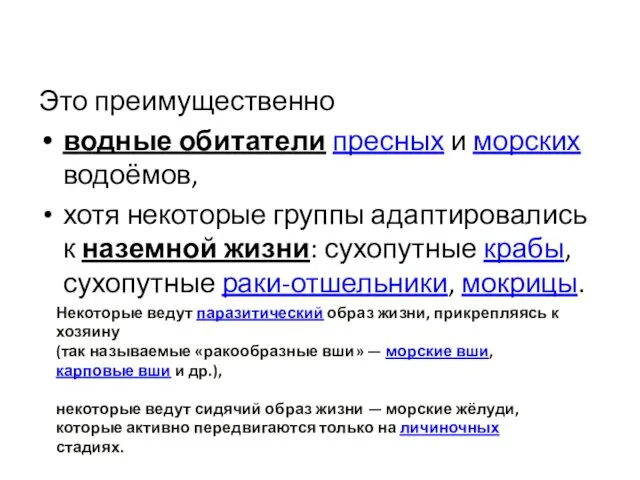 Это преимущественно

• водные обитатели пресных и морских водоёмов,
• хотя некоторые группы адаптировались к наземной жизни: сухопутные крабы, сухопутные раки-отшельники, мокрицы.

Некоторые ведут паразитический образ жизни, прикрепляясь к хозяину
(так называемые «ракообразные вши» — морские вши, карповые вши и др.),

некоторые ведут сидячий образ жизни — морские жёлуди, которые активно передвигаются только на личиночных стадиях.